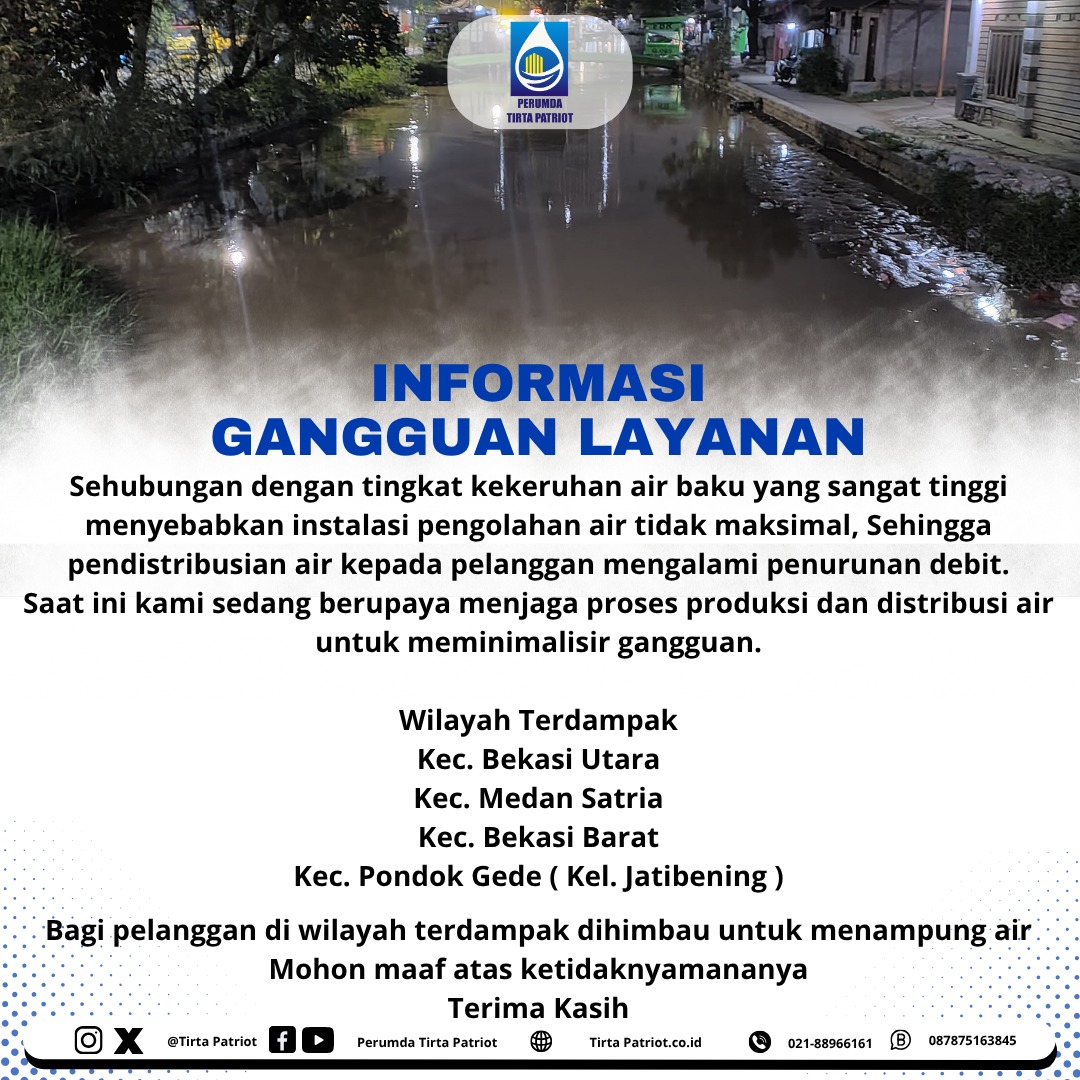 PERUMDA
TIRTA PATRIOT

INFORMASI
GANGGUAN LAYANAN

Sehubungan dengan tingkat kekeruhan air baku yang sangat tinggi menyebabkan instalasi pengolahan air tidak maksimal, Sehingga pendistribusian air kepada pelanggan mengalami penurunan debit. Saat ini kami sedang berupaya menjaga proses produksi dan distribusi air untuk meminimalisir gangguan.

Wilayah Terdampak
Kec. Bekasi Utara
Kec. Medan Satria
Kec. Bekasi Barat
Kec. Pondok Gede ( Kel. Jatibening )

Bagi pelanggan di wilayah terdampak dihimbau untuk menampung air
Mohon maaf atas ketidaknyamananya
Terima Kasih

@Tirta Patriot Perumda Tirta Patriot Tirta Patriot.co.id 021-88966161 087875163845